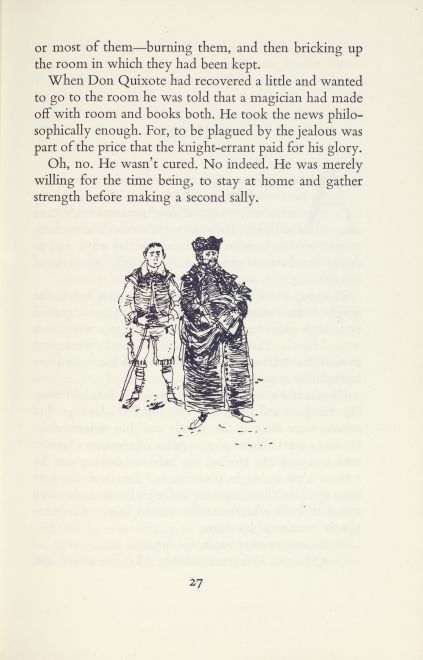 or most of them—burning them, and then bricking up the room in which they had been kept.

When Don Quixote had recovered a little and wanted to go to the room he was told that a magician had made off with room and books both. He took the news philosophically enough. For, to be plagued by the jealous was part of the price that the knight-errant paid for his glory.

Oh, no. He wasn't cured. No indeed. He was merely willing for the time being, to stay at home and gather strength before making a second sally.

27